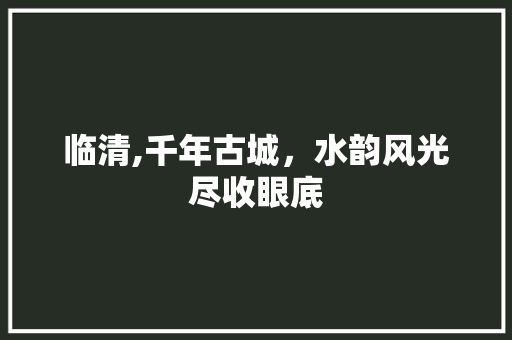 临清,千年古城，水韵风光尽收眼底